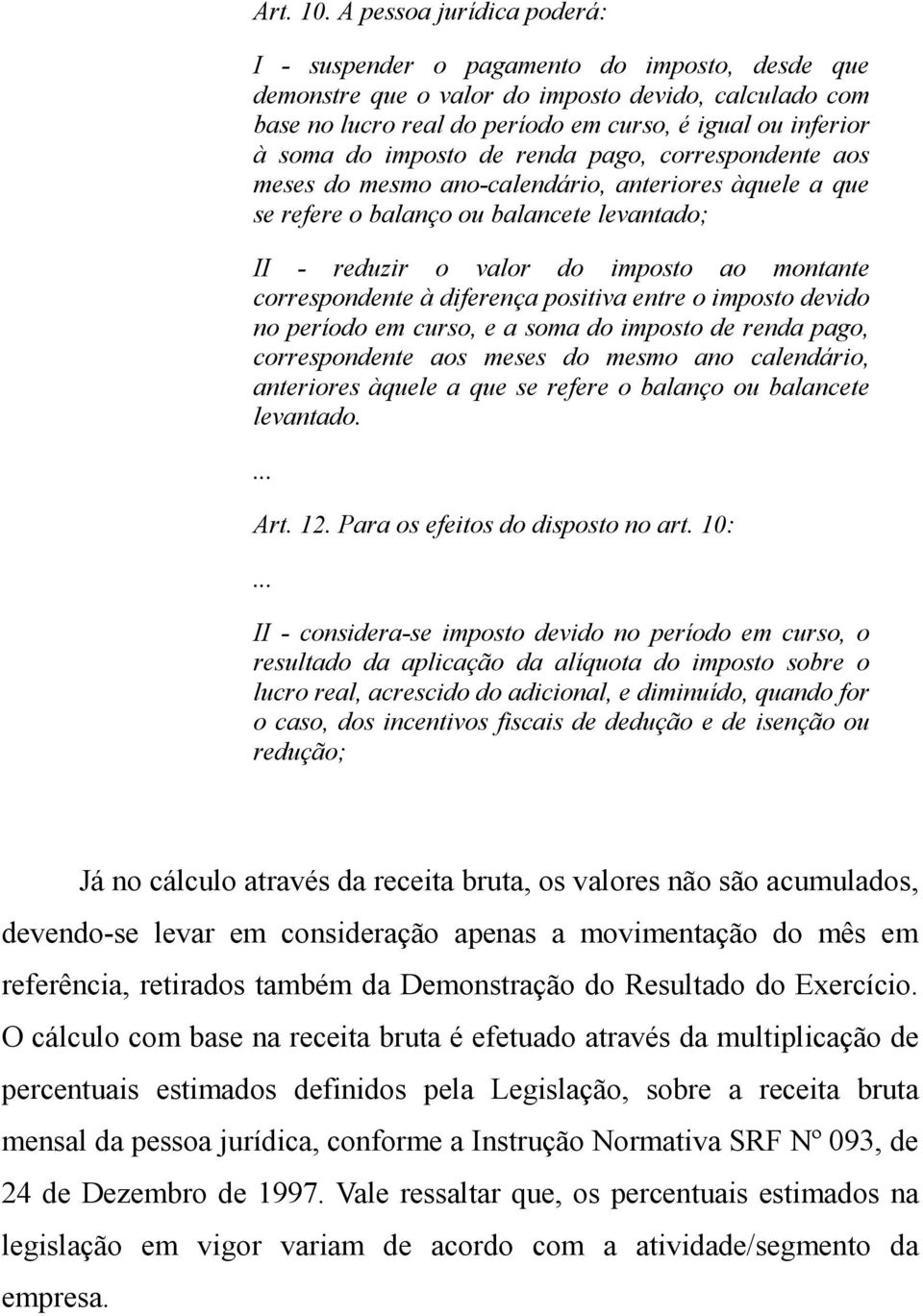 Art. 10. A pessoa jurídica poderá:

I - suspender o pagamento do imposto, desde que demonstre que o valor do imposto devido, calculado com base no lucro real do período em curso, é igual ou inferior à soma do imposto de renda pago, correspondente aos meses do mesmo ano-calendário, anteriores àquele a que se refere o balanço ou balancete levantado;

II - reduzir o valor do imposto ao montante correspondente à diferença positiva entre o imposto devido no período em curso, e a soma do imposto de renda pago, correspondente aos meses do mesmo ano calendário, anteriores àquele a que se refere o balanço ou balancete levantado.

...

Art. 12. Para os efeitos do disposto no art. 10:

...

II - considera-se imposto devido no período em curso, o resultado da aplicação da alíquota do imposto sobre o lucro real, acrescido do adicional, e diminuído, quando for o caso, dos incentivos fiscais de dedução e de isenção ou redução;

Já no cálculo através da receita bruta, os valores não são acumulados, devendo-se levar em consideração apenas a movimentação do mês em referência, retirados também da Demonstração do Resultado do Exercício. O cálculo com base na receita bruta é efetuado através da multiplicação de percentuais estimados definidos pela Legislação, sobre a receita bruta mensal da pessoa jurídica, conforme a Instrução Normativa SRF Nº 093, de 24 de Dezembro de 1997. Vale ressaltar que, os percentuais estimados na legislação em vigor variam de acordo com a atividade/segmento da empresa.